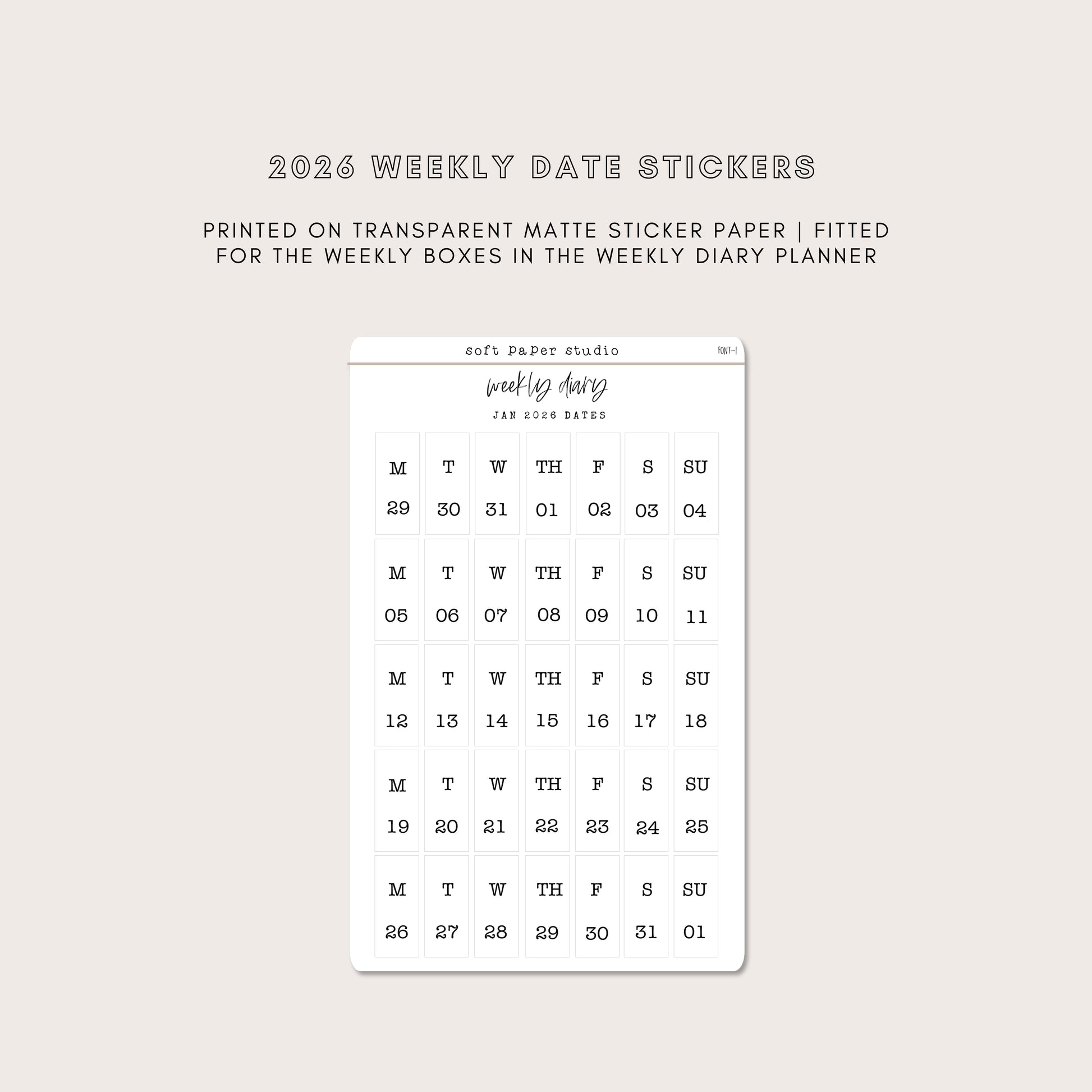 2026 WEEKLY DATE STICKERS

PRINTED ON TRANSPARENT MATTE STICKER PAPER | FITTED FOR THE WEEKLY BOXES IN THE WEEKLY DIARY PLANNER

soft paper studio

FONT-1

weekly diary

JAN 2026 DATES

M
29

T
30

W
31

TH
01

F
02

S
03

SU
04

M
05

T
06

W
07

TH
08

F
09

S
10

SU
11

M
12

T
13

W
14

TH
15

F
16

S
17

SU
18

M
19

T
20

W
21

TH
22

F
23

S
24

SU
25

M
26

T
27

W
28

TH
29

F
30

S
31

SU
01